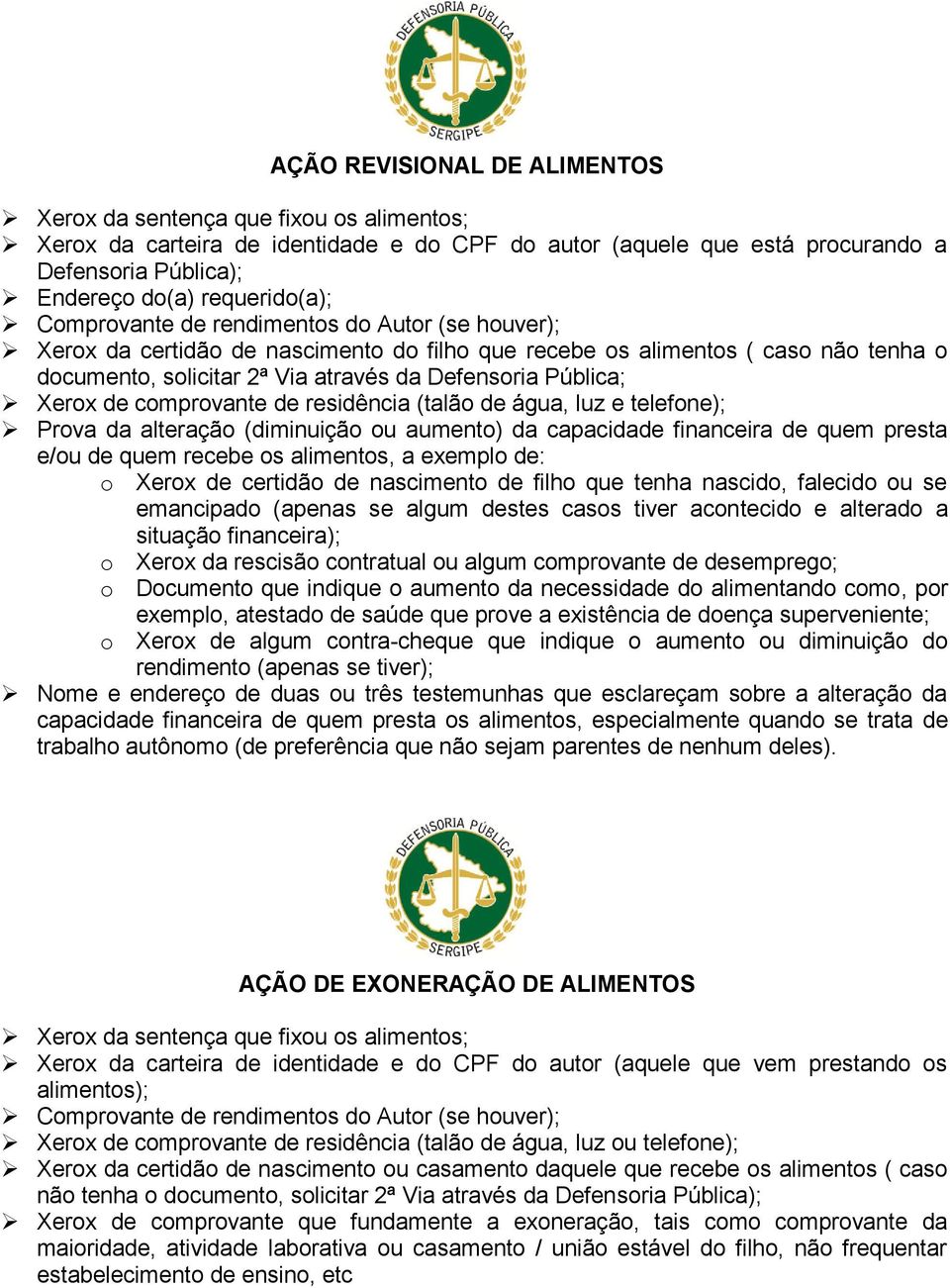 DEFENSORIA PÚBLICA
SERGIPE

AÇÃO REVISIONAL DE ALIMENTOS

➢ Xerox da sentença que fixou os alimentos;
➢ Xerox da carteira de identidade e do CPF do autor (aquele que está procurando a Defensoria Pública);
➢ Endereço do(a) requerido(a);
➢ Comprovante de rendimentos do Autor (se houver);
➢ Xerox da certidão de nascimento do filho que recebe os alimentos ( caso não tenha o documento, solicitar 2ª Via através da Defensoria Pública;
➢ Xerox de comprovante de residência (talão de água, luz e telefone);
➢ Prova da alteração (diminuição ou aumento) da capacidade financeira de quem presta e/ou de quem recebe os alimentos, a exemplo de:
o Xerox de certidão de nascimento de filho que tenha nascido, falecido ou se emancipado (apenas se algum destes casos tiver acontecido e alterado a situação financeira);
o Xerox da rescisão contratual ou algum comprovante de desemprego;
o Documento que indique o aumento da necessidade do alimentando como, por exemplo, atestado de saúde que prove a existência de doença superveniente;
o Xerox de algum contra-cheque que indique o aumento ou diminuição do rendimento (apenas se tiver);
➢ Nome e endereço de duas ou três testemunhas que esclareçam sobre a alteração da capacidade financeira de quem presta os alimentos, especialmente quando se trata de trabalho autônomo (de preferência que não sejam parentes de nenhum deles).

DEFENSORIA PÚBLICA
SERGIPE

AÇÃO DE EXONERAÇÃO DE ALIMENTOS

➢ Xerox da sentença que fixou os alimentos;
➢ Xerox da carteira de identidade e do CPF do autor (aquele que vem prestando os alimentos);
➢ Comprovante de rendimentos do Autor (se houver);
➢ Xerox de comprovante de residência (talão de água, luz ou telefone);
➢ Xerox da certidão de nascimento ou casamento daquele que recebe os alimentos ( caso não tenha o documento, solicitar 2ª Via através da Defensoria Pública);
➢ Xerox de comprovante que fundamente a exoneração, tais como comprovante da maioridade, atividade laborativa ou casamento / união estável do filho, não frequentar estabelecimento de ensino, etc